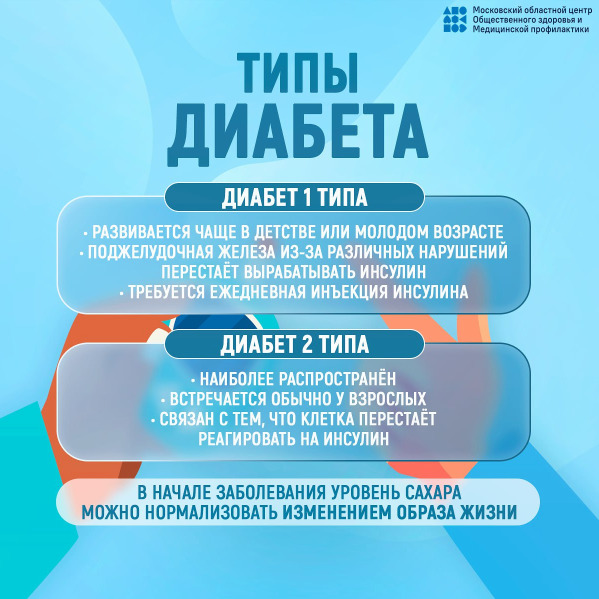 Московский областной центр Общественного здоровья и Медицинской профилактики

ТИПЫ ДИАБЕТА

ДИАБЕТ 1 ТИПА

• РАЗВИВАЕТСЯ ЧАЩЕ В ДЕТСТВЕ ИЛИ МОЛОДОМ ВОЗРАСТЕ
• ПОДЖЕЛУДОЧНАЯ ЖЕЛЕЗА ИЗ-ЗА РАЗЛИЧНЫХ НАРУШЕНИЙ ПЕРЕСТАЁТ ВЫРАБАТЫВАТЬ ИНСУЛИН
• ТРЕБУЕТСЯ ЕЖЕДНЕВНАЯ ИНЪЕКЦИЯ ИНСУЛИНА

ДИАБЕТ 2 ТИПА

• НАИБОЛЕЕ РАСПРОСТРАНЁН
• ВСТРЕЧАЕТСЯ ОБЫЧНО У ВЗРОСЛЫХ
• СВЯЗАН С ТЕМ, ЧТО КЛЕТКА ПЕРЕСТАЁТ РЕАГИРОВАТЬ НА ИНСУЛИН

В НАЧАЛЕ ЗАБОЛЕВАНИЯ УРОВЕНЬ САХАРА МОЖНО НОРМАЛИЗОВАТЬ ИЗМЕНЕНИЕМ ОБРАЗА ЖИЗНИ